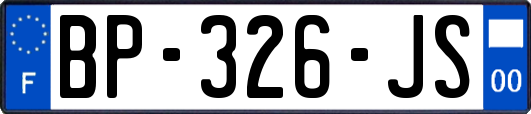 F
BP-326-JS
00